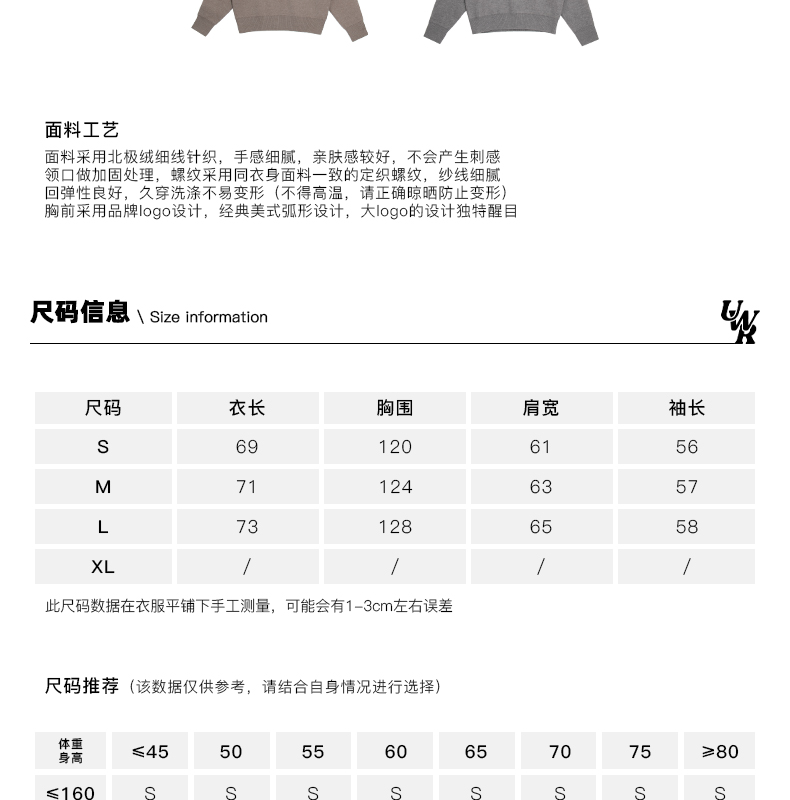 面料工艺

面料采用北极绒细线针织，手感细腻，亲肤感较好，不会产生刺感
领口做加固处理，螺纹采用同衣身面料一致的定织螺纹，纱线细腻
回弹性良好，久穿洗涤不易变形（不得高温，请正确晾晒防止变形）
胸前采用品牌logo设计，经典美式弧形设计，大logo的设计独特醒目

尺码信息 \ Size information

UNK

| 尺码 | 衣长 | 胸围 | 肩宽 | 袖长 |
|---|---|---|---|---|
| S | 69 | 120 | 61 | 56 |
| M | 71 | 124 | 63 | 57 |
| L | 73 | 128 | 65 | 58 |
| XL | / | / | / | / |

此尺码数据在衣服平铺下手工测量，可能会有1-3cm左右误差

尺码推荐（该数据仅供参考，请结合自身情况进行选择）

| 体重 身高 | ≤45 | 50 | 55 | 60 | 65 | 70 | 75 | ≥80 |
|---|---|---|---|---|---|---|---|---|
| ≤160 | S | S | S | S | S | S | S | S |